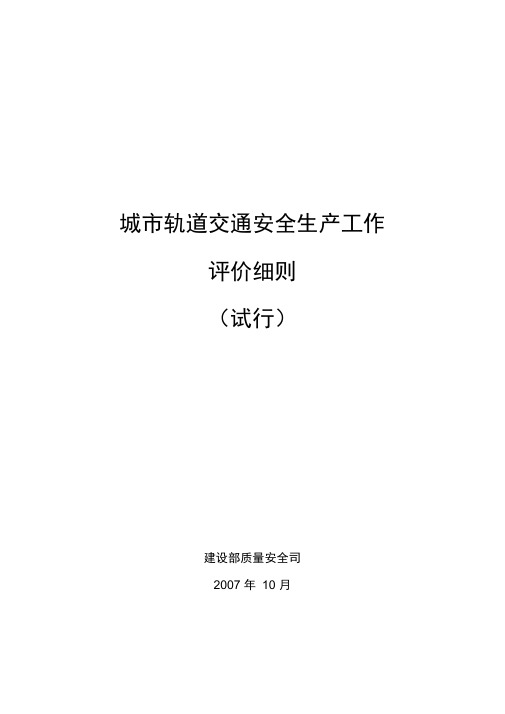 城市轨道交通安全生产工作

评价细则

（试行）

建设部质量安全司

2007 年 10 月